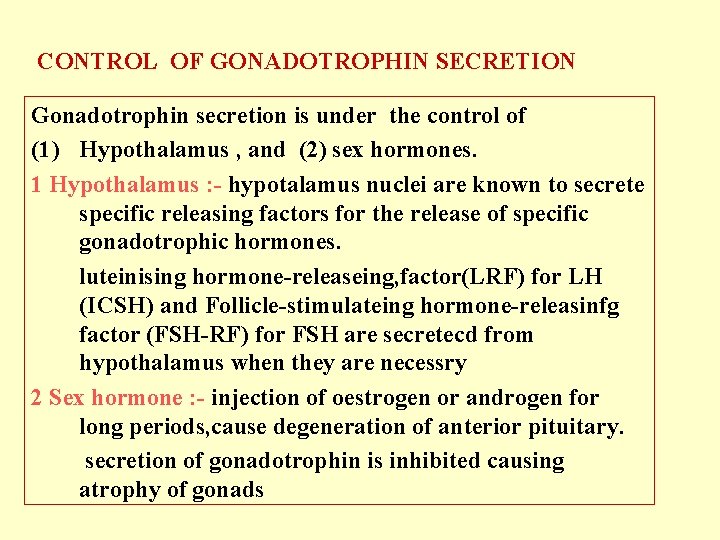 CONTROL OF GONADOTROPHIN SECRETION

Gonadotrophin secretion is under the control of
(1) Hypothalamus , and (2) sex hormones.

1 Hypothalamus :- hypotalamus nuclei are known to secrete specific releasing factors for the release of specific gonadotrophic hormones.

luteinising hormone-releaseing,factor(LRF) for LH (ICSH) and Follicle-stimulateing hormone-releasinfg factor (FSH-RF) for FSH are secretecd from hypothalamus when they are necessry

2 Sex hormone :- injection of oestrogen or androgen for long periods,cause degeneration of anterior pituitary.

secretion of gonadotrophin is inhibited causing atrophy of gonads